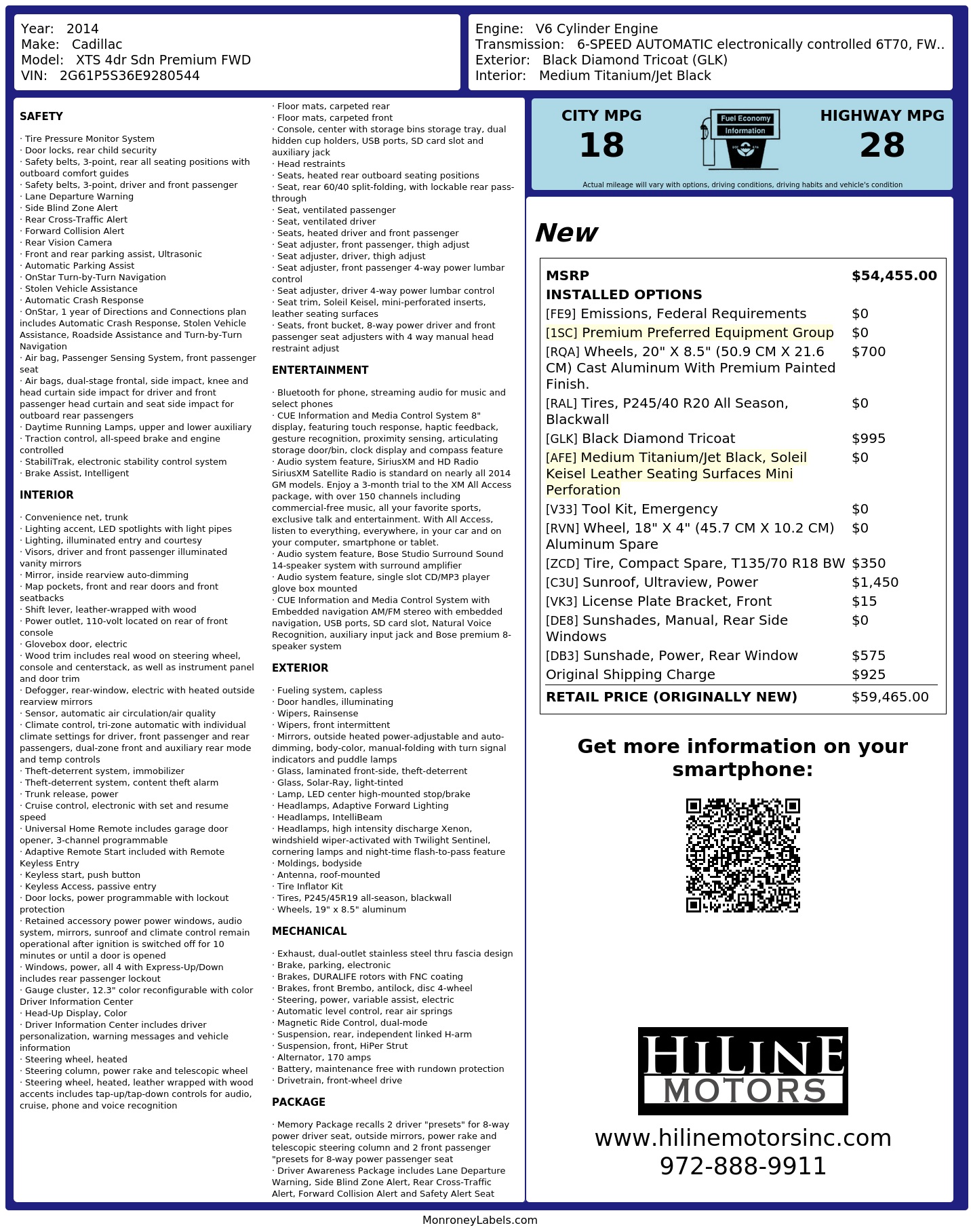 Year: 2014
Make: Cadillac
Model: XTS 4dr Sdn Premium FWD
VIN: 2G61P5S36E9280544

Engine: V6 Cylinder Engine
Transmission: 6-SPEED AUTOMATIC electronically controlled 6T70, FW..
Exterior: Black Diamond Tricoat (GLK)
Interior: Medium Titanium/Jet Black

SAFETY

· Tire Pressure Monitor System
· Door locks, rear child security
· Safety belts, 3-point, rear all seating positions with outboard comfort guides
· Safety belts, 3-point, driver and front passenger
· Lane Departure Warning
· Side Blind Zone Alert
· Rear Cross-Traffic Alert
· Forward Collision Alert
· Rear Vision Camera
· Front and rear parking assist, Ultrasonic
· Automatic Parking Assist
· OnStar Turn-by-Turn Navigation
· Stolen Vehicle Assistance
· Automatic Crash Response
· OnStar, 1 year of Directions and Connections plan includes Automatic Crash Response, Stolen Vehicle Assistance, Roadside Assistance and Turn-by-Turn Navigation
· Air bag, Passenger Sensing System, front passenger seat
· Air bags, dual-stage frontal, side impact, knee and head curtain side impact for driver and front passenger head curtain and seat side impact for outboard rear passengers
· Daytime Running Lamps, upper and lower auxiliary
· Traction control, all-speed brake and engine controlled
· StabiliTrak, electronic stability control system
· Brake Assist, Intelligent

INTERIOR

· Convenience net, trunk
· Lighting accent, LED spotlights with light pipes
· Lighting, illuminated entry and courtesy
· Visors, driver and front passenger illuminated vanity mirrors
· Mirror, inside rearview auto-dimming
· Map pockets, front and rear doors and front seatbacks
· Shift lever, leather-wrapped with wood
· Power outlet, 110-volt located on rear of front console
· Glovebox door, electric
· Wood trim includes real wood on steering wheel, console and centerstack, as well as instrument panel and door trim
· Defogger, rear-window, electric with heated outside rearview mirrors
· Sensor, automatic air circulation/air quality
· Climate control, tri-zone automatic with individual climate settings for driver, front passenger and rear passengers, dual-zone front and auxiliary rear mode and temp controls
· Theft-deterrent system, immobilizer
· Theft-deterrent system, content theft alarm
· Trunk release, power
· Cruise control, electronic with set and resume speed
· Universal Home Remote includes garage door opener, 3-channel programmable
· Adaptive Remote Start included with Remote Keyless Entry
· Keyless start, push button
· Keyless Access, passive entry
· Door locks, power programmable with lockout protection
· Retained accessory power power windows, audio system, mirrors, sunroof and climate control remain operational after ignition is switched off for 10 minutes or until a door is opened
· Windows, power, all 4 with Express-Up/Down includes rear passenger lockout
· Gauge cluster, 12.3" color reconfigurable with color Driver Information Center
· Head-Up Display, Color
· Driver Information Center includes driver personalization, warning messages and vehicle information
· Steering wheel, heated
· Steering column, power rake and telescopic wheel
· Steering wheel, heated, leather wrapped with wood accents includes tap-up/tap-down controls for audio, cruise, phone and voice recognition

· Floor mats, carpeted rear
· Floor mats, carpeted front
· Console, center with storage bins storage tray, dual hidden cup holders, USB ports, SD card slot and auxiliary jack
· Head restraints
· Seats, heated rear outboard seating positions
· Seat, rear 60/40 split-folding, with lockable rear pass-through
· Seat, ventilated passenger
· Seat, ventilated driver
· Seats, heated driver and front passenger
· Seat adjuster, front passenger, thigh adjust
· Seat adjuster, driver, thigh adjust
· Seat adjuster, front passenger 4-way power lumbar control
· Seat adjuster, driver 4-way power lumbar control
· Seat trim, Soleil Keisel, mini-perforated inserts, leather seating surfaces
· Seats, front bucket, 8-way power driver and front passenger seat adjusters with 4 way manual head restraint adjust

ENTERTAINMENT

· Bluetooth for phone, streaming audio for music and select phones
· CUE Information and Media Control System 8" display, featuring touch response, haptic feedback, gesture recognition, proximity sensing, articulating storage door/bin, clock display and compass feature
· Audio system feature, SiriusXM and HD Radio SiriusXM Satellite Radio is standard on nearly all 2014 GM models. Enjoy a 3-month trial to the XM All Access package, with over 150 channels including commercial-free music, all your favorite sports, exclusive talk and entertainment. With All Access, listen to everything, everywhere, in your car and on your computer, smartphone or tablet.
· Audio system feature, Bose Studio Surround Sound 14-speaker system with surround amplifier
· Audio system feature, single slot CD/MP3 player glove box mounted
· CUE Information and Media Control System with Embedded navigation AM/FM stereo with embedded navigation, USB ports, SD card slot, Natural Voice Recognition, auxiliary input jack and Bose premium 8-speaker system

EXTERIOR

· Fueling system, capless
· Door handles, illuminating
· Wipers, Rainsense
· Wipers, front intermittent
· Mirrors, outside heated power-adjustable and auto-dimming, body-color, manual-folding with turn signal indicators and puddle lamps
· Glass, laminated front-side, theft-deterrent
· Glass, Solar-Ray, light-tinted
· Lamp, LED center high-mounted stop/brake
· Headlamps, Adaptive Forward Lighting
· Headlamps, IntelliBeam
· Headlamps, high intensity discharge Xenon, windshield wiper-activated with Twilight Sentinel, cornering lamps and night-time flash-to-pass feature
· Moldings, bodyside
· Antenna, roof-mounted
· Tire Inflator Kit
· Tires, P245/45R19 all-season, blackwall
· Wheels, 19" x 8.5" aluminum

MECHANICAL

· Exhaust, dual-outlet stainless steel thru fascia design
· Brake, parking, electronic
· Brakes, DURALIFE rotors with FNC coating
· Brakes, front Brembo, antilock, disc 4-wheel
· Steering, power, variable assist, electric
· Automatic level control, rear air springs
· Magnetic Ride Control, dual-mode
· Suspension, rear, independent linked H-arm
· Suspension, front, HiPer Strut
· Alternator, 170 amps
· Battery, maintenance free with rundown protection
· Drivetrain, front-wheel drive

PACKAGE

· Memory Package recalls 2 driver "presets" for 8-way power driver seat, outside mirrors, power rake and telescopic steering column and 2 front passenger "presets for 8-way power passenger seat
· Driver Awareness Package includes Lane Departure Warning, Side Blind Zone Alert, Rear Cross-Traffic Alert, Forward Collision Alert and Safety Alert Seat

CITY MPG
18
Fuel Economy Information
HIGHWAY MPG
28
Actual mileage will vary with options, driving conditions, driving habits and vehicle's condition

New

| MSRP | $54,455.00 |
|---|---|
| INSTALLED OPTIONS | |
| [FE9] Emissions, Federal Requirements | $0 |
| [1SC] Premium Preferred Equipment Group | $0 |
| [RQA] Wheels, 20" X 8.5" (50.9 CM X 21.6 CM) Cast Aluminum With Premium Painted Finish. | $700 |
| [RAL] Tires, P245/40 R20 All Season, Blackwall | $0 |
| [GLK] Black Diamond Tricoat | $995 |
| [AFE] Medium Titanium/Jet Black, Soleil Keisel Leather Seating Surfaces Mini Perforation | $0 |
| [V33] Tool Kit, Emergency | $0 |
| [RVN] Wheel, 18" X 4" (45.7 CM X 10.2 CM) Aluminum Spare | $0 |
| [ZCD] Tire, Compact Spare, T135/70 R18 BW | $350 |
| [C3U] Sunroof, Ultraview, Power | $1,450 |
| [VK3] License Plate Bracket, Front | $15 |
| [DE8] Sunshades, Manual, Rear Side Windows | $0 |
| [DB3] Sunshade, Power, Rear Window | $575 |
| Original Shipping Charge | $925 |
| RETAIL PRICE (ORIGINALLY NEW) | $59,465.00 |

Get more information on your smartphone:

HILINE MOTORS
www.hilinemotorsinc.com
972-888-9911

MonroneyLabels.com